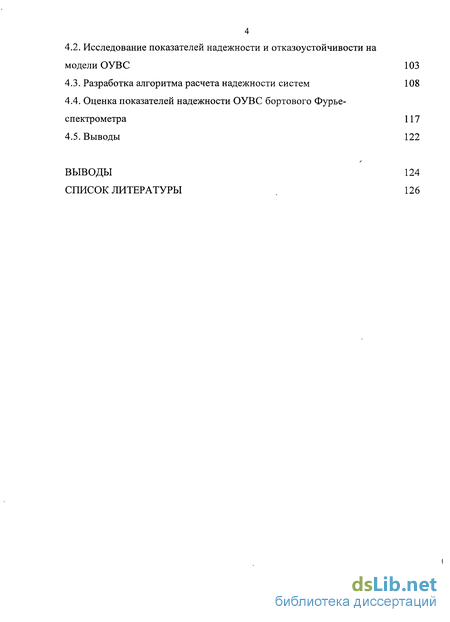 4

4.2. Исследование показателей надежности и отказоустойчивости на модели ОУВС 103

4.3. Разработка алгоритма расчета надежности систем 108

4.4. Оценка показателей надежности ОУВС бортового Фурье-спектрометра 117

4.5. Выводы 122

ВЫВОДЫ 124

СПИСОК ЛИТЕРАТУРЫ 126

dsLib.net
библиотека диссертаций